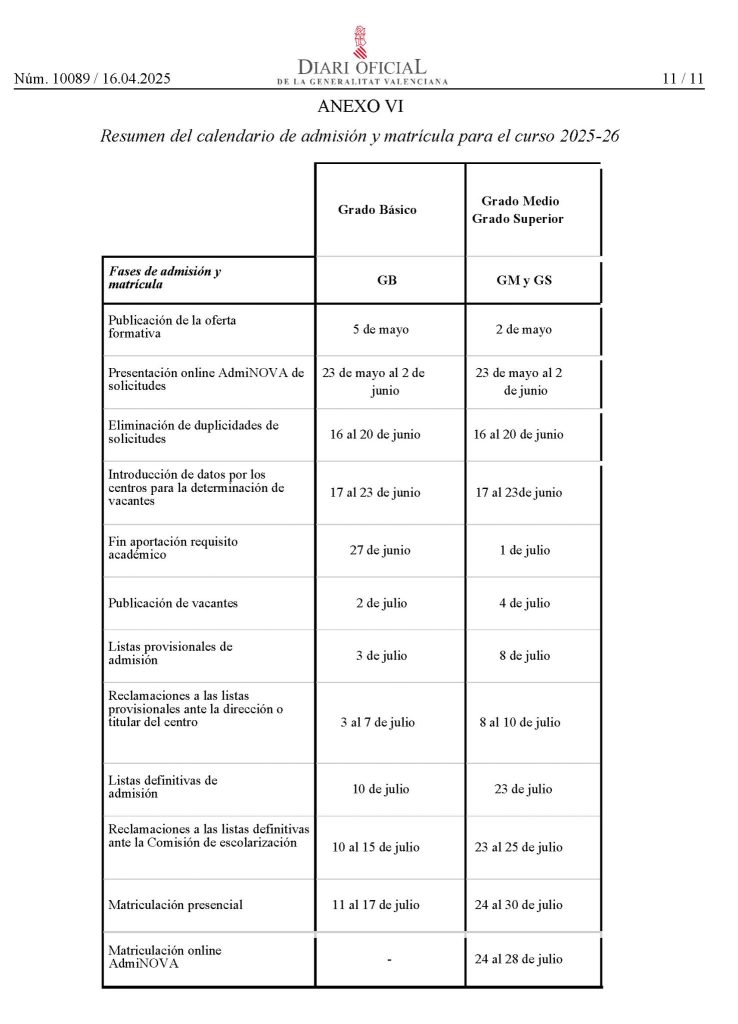 Núm. 10089 / 16.04.2025

DIARI OFICIAL
DE LA GENERALITAT VALENCIANA

11 / 11

ANEXO VI

Resumen del calendario de admisión y matrícula para el curso 2025-26

| | Grado Básico | Grado Medio Grado Superior |
|---|---|---|
| Fases de admisión y matrícula | GB | GM y GS |
| Publicación de la oferta formativa | 5 de mayo | 2 de mayo |
| Presentación online AdmiNOVA de solicitudes | 23 de mayo al 2 de junio | 23 de mayo al 2 de junio |
| Eliminación de duplicidades de solicitudes | 16 al 20 de junio | 16 al 20 de junio |
| Introducción de datos por los centros para la determinación de vacantes | 17 al 23 de junio | 17 al 23de junio |
| Fin aportación requisito académico | 27 de junio | 1 de julio |
| Publicación de vacantes | 2 de julio | 4 de julio |
| Listas provisionales de admisión | 3 de julio | 8 de julio |
| Reclamaciones a las listas provisionales ante la dirección o titular del centro | 3 al 7 de julio | 8 al 10 de julio |
| Listas definitivas de admisión | 10 de julio | 23 de julio |
| Reclamaciones a las listas definitivas ante la Comisión de escolarización | 10 al 15 de julio | 23 al 25 de julio |
| Matriculación presencial | 11 al 17 de julio | 24 al 30 de julio |
| Matriculación online AdmiNOVA | - | 24 al 28 de julio |